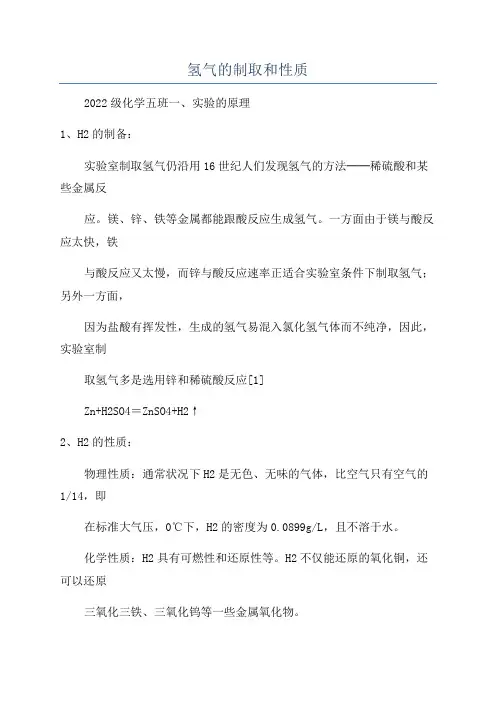 氢气的制取和性质

2022级化学五班一、实验的原理

1、H2的制备：

实验室制取氢气仍沿用16世纪人们发现氢气的方法——稀硫酸和某些金属反

应。镁、锌、铁等金属都能跟酸反应生成氢气。一方面由于镁与酸反应太快，铁

与酸反应又太慢，而锌与酸反应速率正适合实验室条件下制取氢气；另外一方面，

因为盐酸有挥发性，生成的氢气易混入氯化氢气体而不纯净，因此，实验室制

取氢气多是选用锌和稀硫酸反应[1]

Zn+H2SO4＝ZnSO4+H2↑

2、H2的性质：

物理性质：通常状况下H2是无色、无味的气体，比空气只有空气的1/14，即

在标准大气压，0℃下，H2的密度为0.0899g/L，且不溶于水。

化学性质：H2具有可燃性和还原性等。H2不仅能还原的氧化铜，还可以还原

三氧化三铁、三氧化钨等一些金属氧化物。